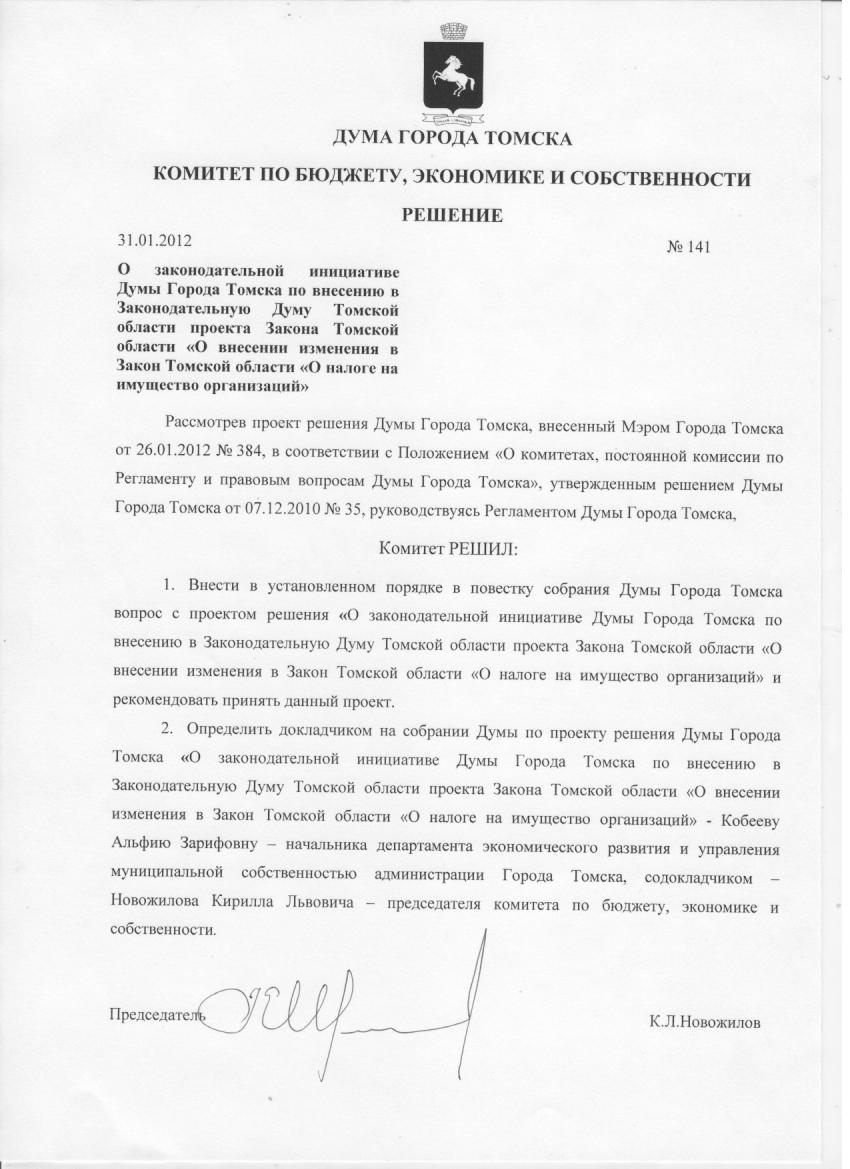 ДУМА ГОРОДА ТОМСКА

КОМИТЕТ ПО БЮДЖЕТУ, ЭКОНОМИКЕ И СОБСТВЕННОСТИ

РЕШЕНИЕ

31.01.2012

№ 141

О законодательной инициативе Думы Города Томска по внесению в Законодательную Думу Томской области проекта Закона Томской области «О внесении изменения в Закон Томской области «О налоге на имущество организаций»

Рассмотрев проект решения Думы Города Томска, внесенный Мэром Города Томска от 26.01.2012 № 384, в соответствии с Положением «О комитетах, постоянной комиссии по Регламенту и правовым вопросам Думы Города Томска», утвержденным решением Думы Города Томска от 07.12.2010 № 35, руководствуясь Регламентом Думы Города Томска,

Комитет РЕШИЛ:

1. Внести в установленном порядке в повестку собрания Думы Города Томска вопрос с проектом решения «О законодательной инициативе Думы Города Томска по внесению в Законодательную Думу Томской области проекта Закона Томской области «О внесении изменения в Закон Томской области «О налоге на имущество организаций» и рекомендовать принять данный проект.

2. Определить докладчиком на собрании Думы по проекту решения Думы Города Томска «О законодательной инициативе Думы Города Томска по внесению в Законодательную Думу Томской области проекта Закона Томской области «О внесении изменения в Закон Томской области «О налоге на имущество организаций» - Кобееву Альфию Зарифовну – начальника департамента экономического развития и управления муниципальной собственностью администрации Города Томска, содокладчиком – Новожилова Кирилла Львовича – председателя комитета по бюджету, экономике и собственности.

Председатель

К.Л.Новожилов